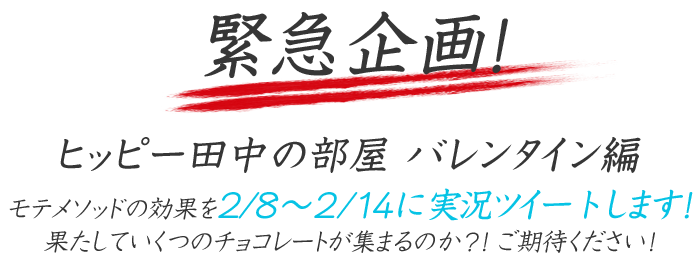 緊急企画!

ヒッピー田中の部屋 バレンタイン編

モテメソッドの効果を2/8～2/14に実況ツイートします!
果たしていくつのチョコレートが集まるのか?! ご期待ください!